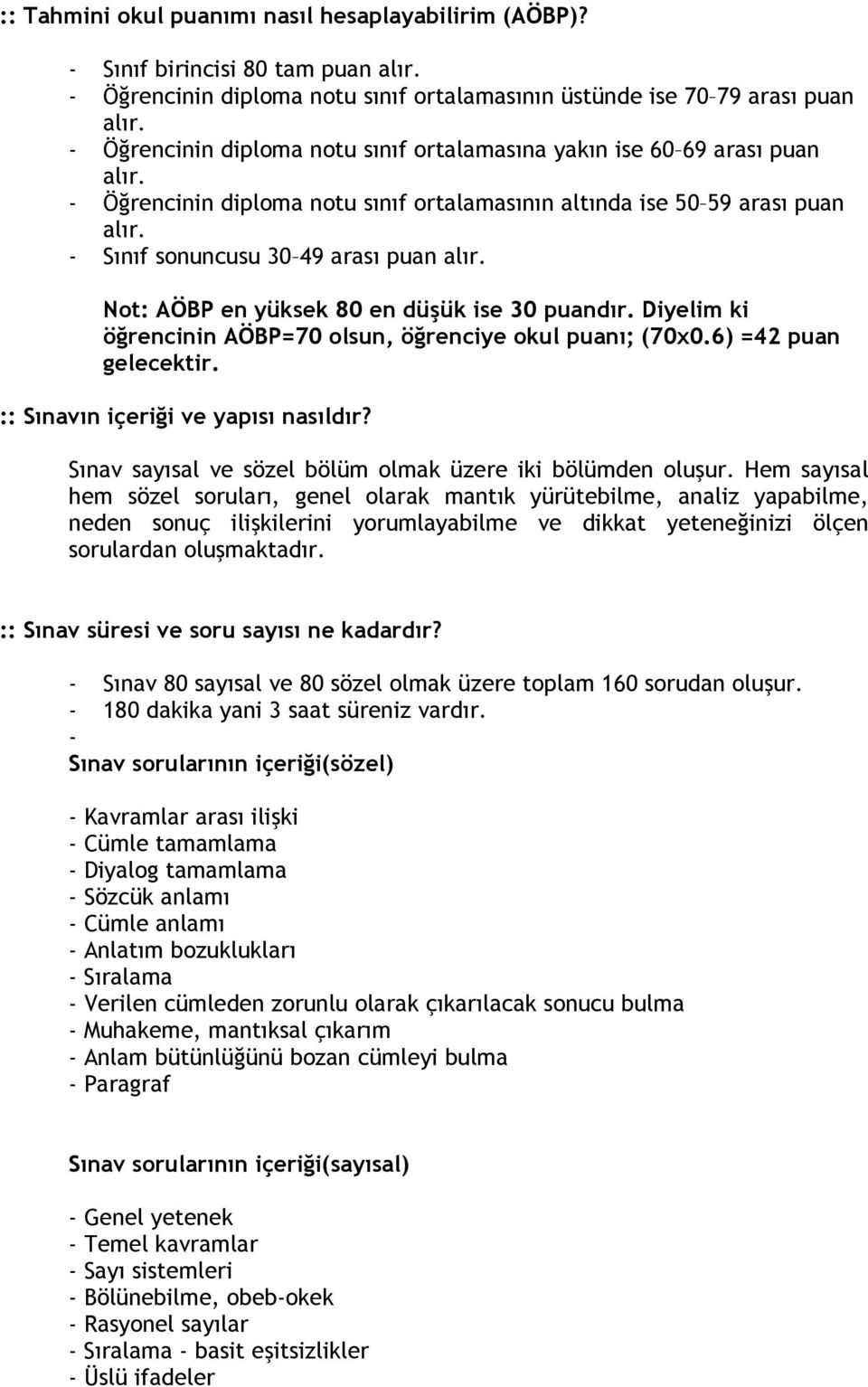 :: Tahmini okul puanımı nasıl hesaplayabilirim (AÖBP)?

- Sınıf birincisi 80 tam puan alır.
- Öğrencinin diploma notu sınıf ortalamasının üstünde ise 70–79 arası puan alır.
- Öğrencinin diploma notu sınıf ortalamasına yakın ise 60–69 arası puan alır.
- Öğrencinin diploma notu sınıf ortalamasının altında ise 50–59 arası puan alır.
- Sınıf sonuncusu 30–49 arası puan alır.

Not: AÖBP en yüksek 80 en düşük ise 30 puandır. Diyelim ki öğrencinin AÖBP=70 olsun, öğrenciye okul puanı; (70x0.6) =42 puan gelecektir.

:: Sınavın içeriği ve yapısı nasıldır?

Sınav sayısal ve sözel bölüm olmak üzere iki bölümden oluşur. Hem sayısal hem sözel soruları, genel olarak mantık yürütebilme, analiz yapabilme, neden sonuç ilişkilerini yorumlayabilme ve dikkat yeteneğinizi ölçen sorulardan oluşmaktadır.

:: Sınav süresi ve soru sayısı ne kadardır?

- Sınav 80 sayısal ve 80 sözel olmak üzere toplam 160 sorudan oluşur.
- 180 dakika yani 3 saat süreniz vardır.
-
Sınav sorularının içeriği(sözel)

- Kavramlar arası ilişki
- Cümle tamamlama
- Diyalog tamamlama
- Sözcük anlamı
- Cümle anlamı
- Anlatım bozuklukları
- Sıralama
- Verilen cümleden zorunlu olarak çıkarılacak sonucu bulma
- Muhakeme, mantıksal çıkarım
- Anlam bütünlüğünü bozan cümleyi bulma
- Paragraf

Sınav sorularının içeriği(sayısal)

- Genel yetenek
- Temel kavramlar
- Sayı sistemleri
- Bölünebilme, obeb-okek
- Rasyonel sayılar
- Sıralama - basit eşitsizlikler
- Üslü ifadeler